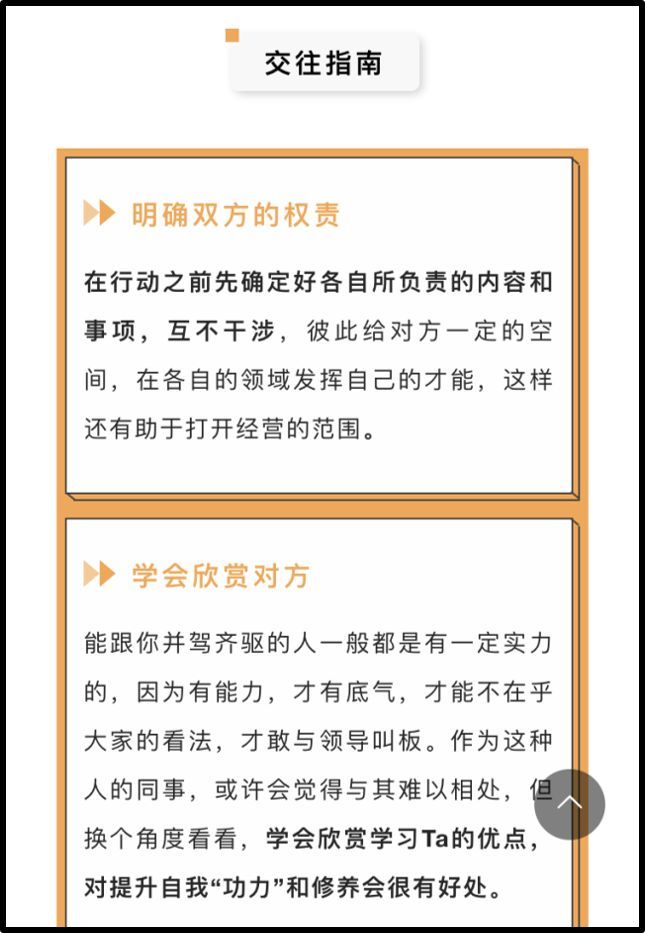 交往指南

明确双方的权责

在行动之前先确定好各自所负责的内容和事项，互不干涉，彼此给对方一定的空间，在各自的领域发挥自己的才能，这样还有助于打开经营的范围。

学会欣赏对方

能跟你并驾齐驱的人一般都是有一定实力的，因为有能力，才有底气，才能不在乎大家的看法，才敢与领导叫板。作为这种人的同事，或许会觉得与其难以相处，但换个角度看看，学会欣赏学习Ta的优点，对提升自我“功力”和修养会很有好处。